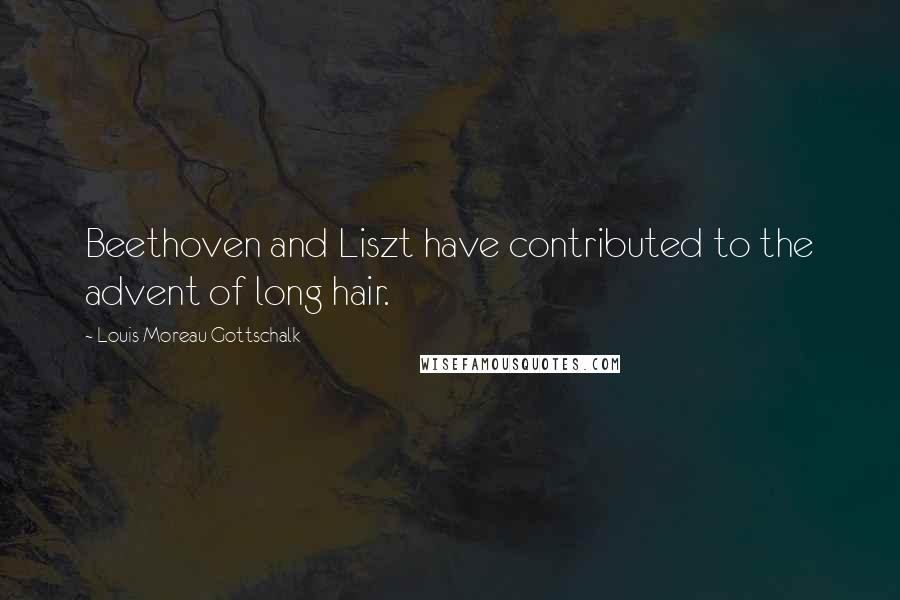 Beethoven and Liszt have contributed to the advent of long hair.

~ Louis Moreau Gottschalk

WISEFAMOUSQUOTES.COM